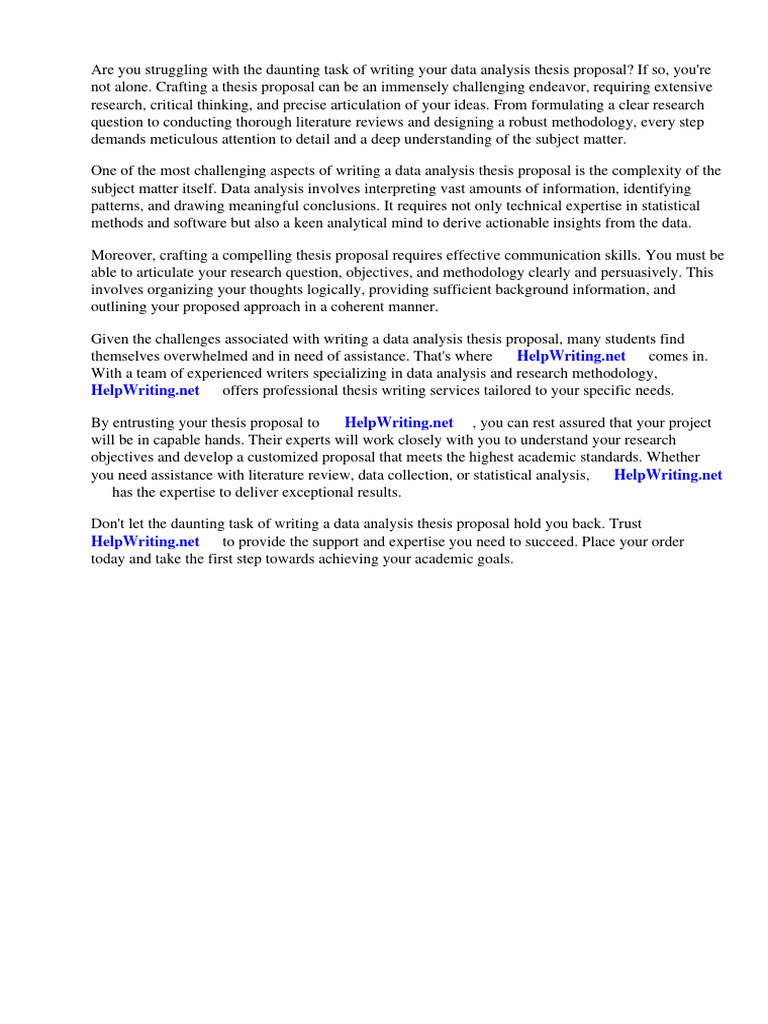 Are you struggling with the daunting task of writing your data analysis thesis proposal? If so, you're not alone. Crafting a thesis proposal can be an immensely challenging endeavor, requiring extensive research, critical thinking, and precise articulation of your ideas. From formulating a clear research question to conducting thorough literature reviews and designing a robust methodology, every step demands meticulous attention to detail and a deep understanding of the subject matter.

One of the most challenging aspects of writing a data analysis thesis proposal is the complexity of the subject matter itself. Data analysis involves interpreting vast amounts of information, identifying patterns, and drawing meaningful conclusions. It requires not only technical expertise in statistical methods and software but also a keen analytical mind to derive actionable insights from the data.

Moreover, crafting a compelling thesis proposal requires effective communication skills. You must be able to articulate your research question, objectives, and methodology clearly and persuasively. This involves organizing your thoughts logically, providing sufficient background information, and outlining your proposed approach in a coherent manner.

Given the challenges associated with writing a data analysis thesis proposal, many students find themselves overwhelmed and in need of assistance. That's where HelpWriting.net comes in. With a team of experienced writers specializing in data analysis and research methodology, HelpWriting.net offers professional thesis writing services tailored to your specific needs.

By entrusting your thesis proposal to HelpWriting.net , you can rest assured that your project will be in capable hands. Their experts will work closely with you to understand your research objectives and develop a customized proposal that meets the highest academic standards. Whether you need assistance with literature review, data collection, or statistical analysis, HelpWriting.net has the expertise to deliver exceptional results.

Don't let the daunting task of writing a data analysis thesis proposal hold you back. Trust HelpWriting.net to provide the support and expertise you need to succeed. Place your order today and take the first step towards achieving your academic goals.